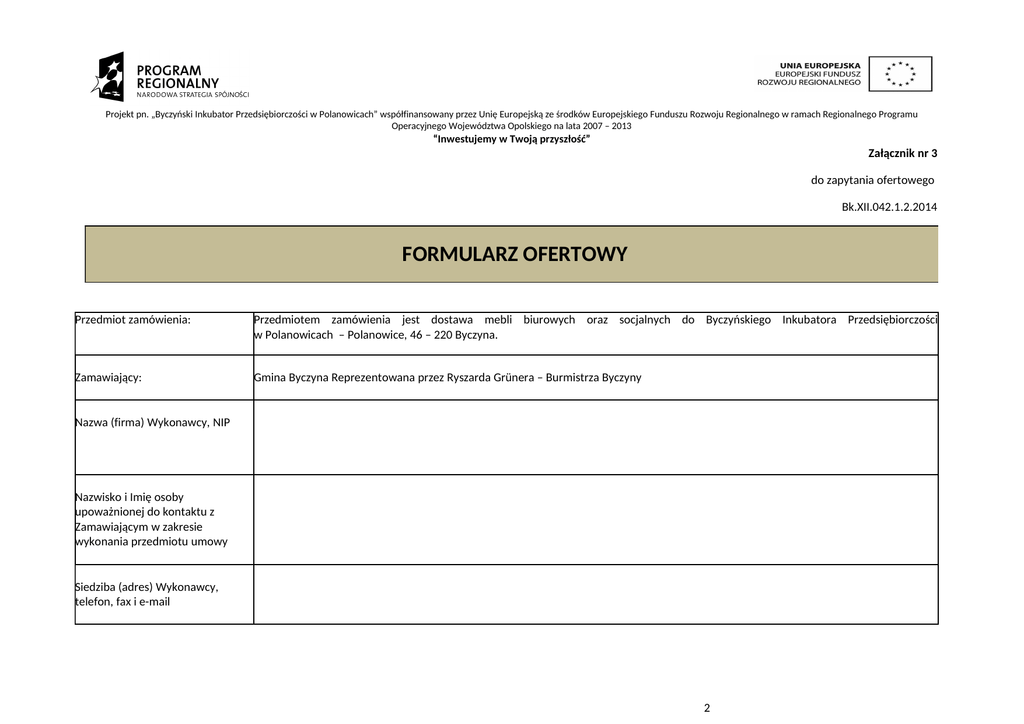 PROGRAM
REGIONALNY
NARODOWA STRATEGIA SPÓJNOŚCI

UNIA EUROPEJSKA
EUROPEJSKI FUNDUSZ
ROZWOJU REGIONALNEGO

Projekt pn. „Byczyński Inkubator Przedsiębiorczości w Polanowicach" współfinansowany przez Unię Europejską ze środków Europejskiego Funduszu Rozwoju Regionalnego w ramach Regionalnego Programu Operacyjnego Województwa Opolskiego na lata 2007 – 2013
"Inwestujemy w Twoją przyszłość"

Załącznik nr 3

do zapytania ofertowego

Bk.XII.042.1.2.2014

FORMULARZ OFERTOWY

| Przedmiot zamówienia: | Przedmiotem zamówienia jest dostawa mebli biurowych oraz socjalnych do Byczyńskiego Inkubatora Przedsiębiorczości w Polanowicach – Polanowice, 46 – 220 Byczyna. |
|---|---|
| Zamawiający: | Gmina Byczyna Reprezentowana przez Ryszarda Grünera – Burmistrza Byczyny |
| Nazwa (firma) Wykonawcy, NIP | |
| Nazwisko i Imię osoby upoważnionej do kontaktu z Zamawiającym w zakresie wykonania przedmiotu umowy | |
| Siedziba (adres) Wykonawcy, telefon, fax i e-mail | |

2